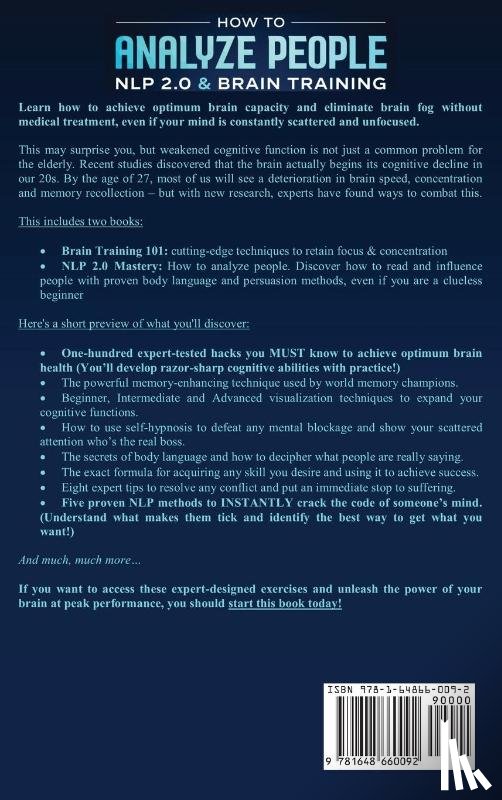 HOW TO
ANALYZE PEOPLE
NLP 2.0 & BRAIN TRAINING

Learn how to achieve optimum brain capacity and eliminate brain fog without medical treatment, even if your mind is constantly scattered and unfocused.

This may surprise you, but weakened cognitive function is not just a common problem for the elderly. Recent studies discovered that the brain actually begins its cognitive decline in our 20s. By the age of 27, most of us will see a deterioration in brain speed, concentration and memory recollection – but with new research, experts have found ways to combat this.

This includes two books:

• Brain Training 101: cutting-edge techniques to retain focus & concentration
• NLP 2.0 Mastery: How to analyze people. Discover how to read and influence people with proven body language and persuasion methods, even if you are a clueless beginner

Here's a short preview of what you'll discover:

• One-hundred expert-tested hacks you MUST know to achieve optimum brain health (You'll develop razor-sharp cognitive abilities with practice!)
• The powerful memory-enhancing technique used by world memory champions.
• Beginner, Intermediate and Advanced visualization techniques to expand your cognitive functions.
• How to use self-hypnosis to defeat any mental blockage and show your scattered attention who's the real boss.
• The secrets of body language and how to decipher what people are really saying.
• The exact formula for acquiring any skill you desire and using it to achieve success.
• Eight expert tips to resolve any conflict and put an immediate stop to suffering.
• Five proven NLP methods to INSTANTLY crack the code of someone's mind. (Understand what makes them tick and identify the best way to get what you want!)

And much, much more…

If you want to access these expert-designed exercises and unleash the power of your brain at peak performance, you should start this book today!

ISBN 978-1-64866-009-2
90000
9 781648 660092